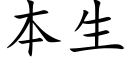 本生